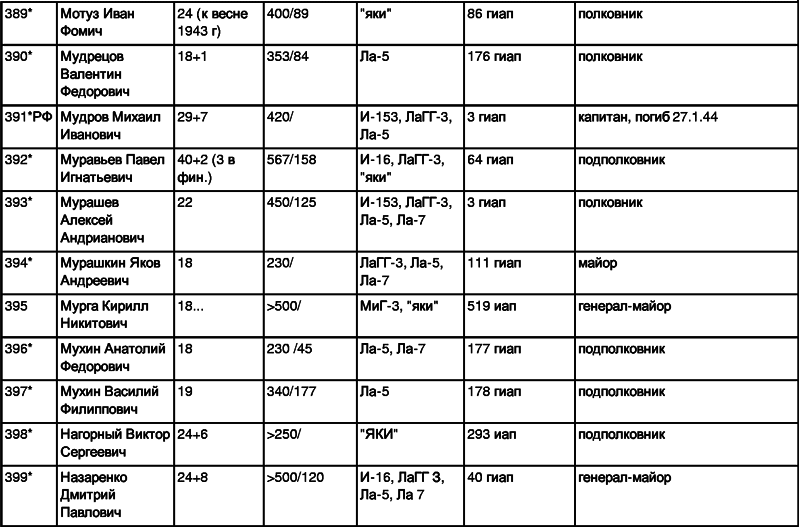 | 389* | Мотуз Иван Фомич | 24 (к весне 1943 г) | 400/89 | "яки" | 86 гиап | полковник |
|---|---|---|---|---|---|---|
| 390* | Мудрецов Валентин Федорович | 18+1 | 353/84 | Ла-5 | 176 гиап | полковник |
| 391*РФ | Мудров Михаил Иванович | 29+7 | 420/ | И-153, ЛаГГ-3, Ла-5 | 3 гиап | капитан, погиб 27.1.44 |
| 392* | Муравьев Павел Игнатьевич | 40+2 (3 в фин.) | 567/158 | И-16, ЛаГГ-3, "яки" | 64 гиап | подполковник |
| 393* | Мурашев Алексей Андрианович | 22 | 450/125 | И-153, ЛаГГ-3, Ла-5, Ла-7 | 3 гиап | полковник |
| 394* | Мурашкин Яков Андреевич | 18 | 230/ | ЛаГГ-3, Ла-5, Ла-7 | 111 гиап | майор |
| 395 | Мурга Кирилл Никитович | 18... | >500/ | МиГ-3, "яки" | 519 иап | генерал-майор |
| 396* | Мухин Анатолий Федорович | 18 | 230 /45 | Ла-5, Ла-7 | 177 гиап | подполковник |
| 397* | Мухин Василий Филиппович | 19 | 340/177 | Ла-5 | 178 гиап | подполковник |
| 398* | Нагорный Виктор Сергеевич | 24+6 | >250/ | "ЯКИ" | 293 иап | подполковник |
| 399* | Назаренко Дмитрий Павлович | 24+8 | >500/120 | И-16, ЛаГГ 3, Ла-5, Ла 7 | 40 гиап | генерал-майор |